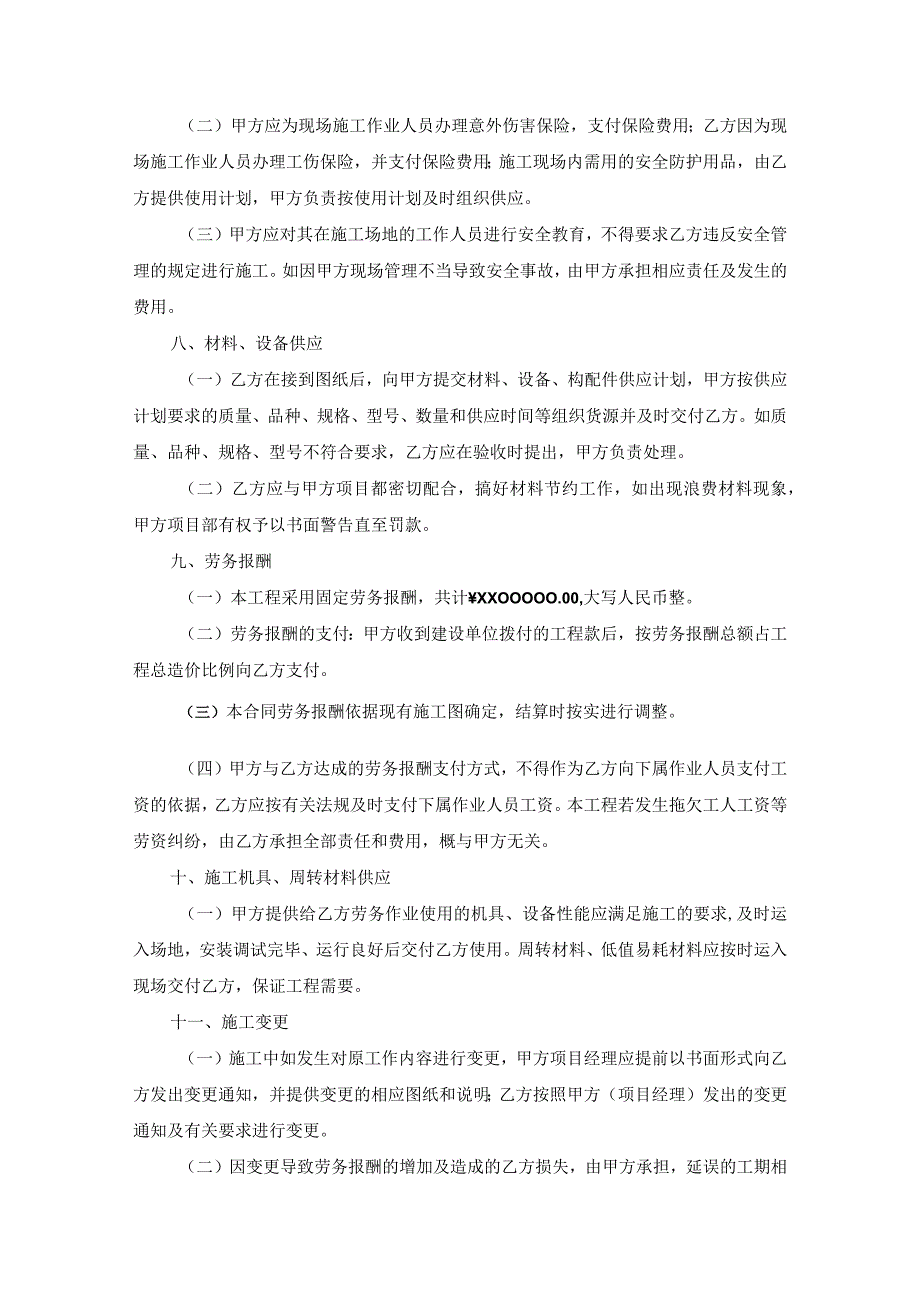 （二）甲方应为现场施工作业人员办理意外伤害保险，支付保险费用；乙方因为现场施工作业人员办理工伤保险，并支付保险费用;施工现场内需用的安全防护用品，由乙方提供使用计划，甲方负责按使用计划及时组织供应。

（三）甲方应对其在施工场地的工作人员进行安全教育，不得要求乙方违反安全管理的规定进行施工。如因甲方现场管理不当导致安全事故，由甲方承担相应责任及发生的费用。

八、材料、设备供应

（一）乙方在接到图纸后，向甲方提交材料、设备、构配件供应计划，甲方按供应计划要求的质量、品种、规格、型号、数量和供应时间等组织货源并及时交付乙方。如质量、品种、规格、型号不符合要求，乙方应在验收时提出，甲方负责处理。

（二）乙方应与甲方项目都密切配合，搞好材料节约工作，如出现浪费材料现象，甲方项目部有权予以书面警告直至罚款。

九、劳务报酬

（一）本工程采用固定劳务报酬，共计¥XXOOOOO.00,大写人民币整。

（二）劳务报酬的支付：甲方收到建设单位拨付的工程款后，按劳务报酬总额占工程总造价比例向乙方支付。

（三）本合同劳务报酬依据现有施工图确定，结算时按实进行调整。

（四）甲方与乙方达成的劳务报酬支付方式，不得作为乙方向下属作业人员支付工资的依据，乙方应按有关法规及时支付下属作业人员工资。本工程若发生拖欠工人工资等劳资纠纷，由乙方承担全部责任和费用，概与甲方无关。

十、施工机具、周转材料供应

（一）甲方提供给乙方劳务作业使用的机具、设备性能应满足施工的要求，及时运入场地，安装调试完毕、运行良好后交付乙方使用。周转材料、低值易耗材料应按时运入现场交付乙方，保证工程需要。

十一、施工变更

（一）施工中如发生对原工作内容进行变更，甲方项目经理应提前以书面形式向乙方发出变更通知，并提供变更的相应图纸和说明;乙方按照甲方（项目经理）发出的变更通知及有关要求进行变更。

（二）因变更导致劳务报酬的增加及造成的乙方损失，由甲方承担，延误的工期相